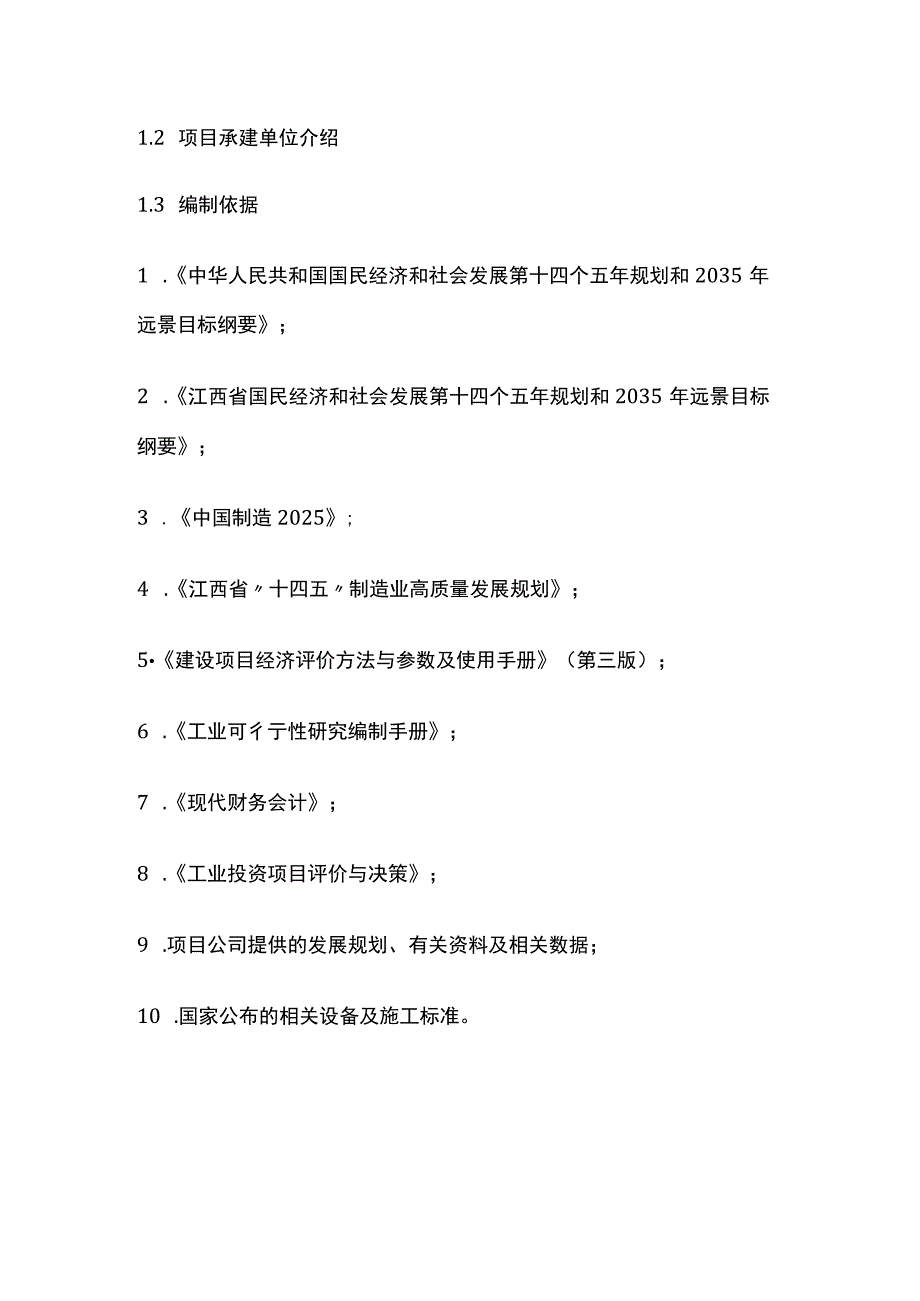 1.2 项目承建单位介绍

1.3 编制依据

1 .《中华人民共和国国民经济和社会发展第十四个五年规划和 2035 年远景目标纲要》；

2 .《江西省国民经济和社会发展第十四个五年规划和 2035 年远景目标纲要》；

3 .《中国制造 2025》；

4 .《江西省〃十四五〃制造业高质量发展规划》；

5•《建设项目经济评价方法与参数及使用手册》（第三版）；

6 .《工业可彳亍性研究编制手册》；

7 .《现代财务会计》；

8 .《工业投资项目评价与决策》；

9 .项目公司提供的发展规划、有关资料及相关数据；

10 .国家公布的相关设备及施工标准。